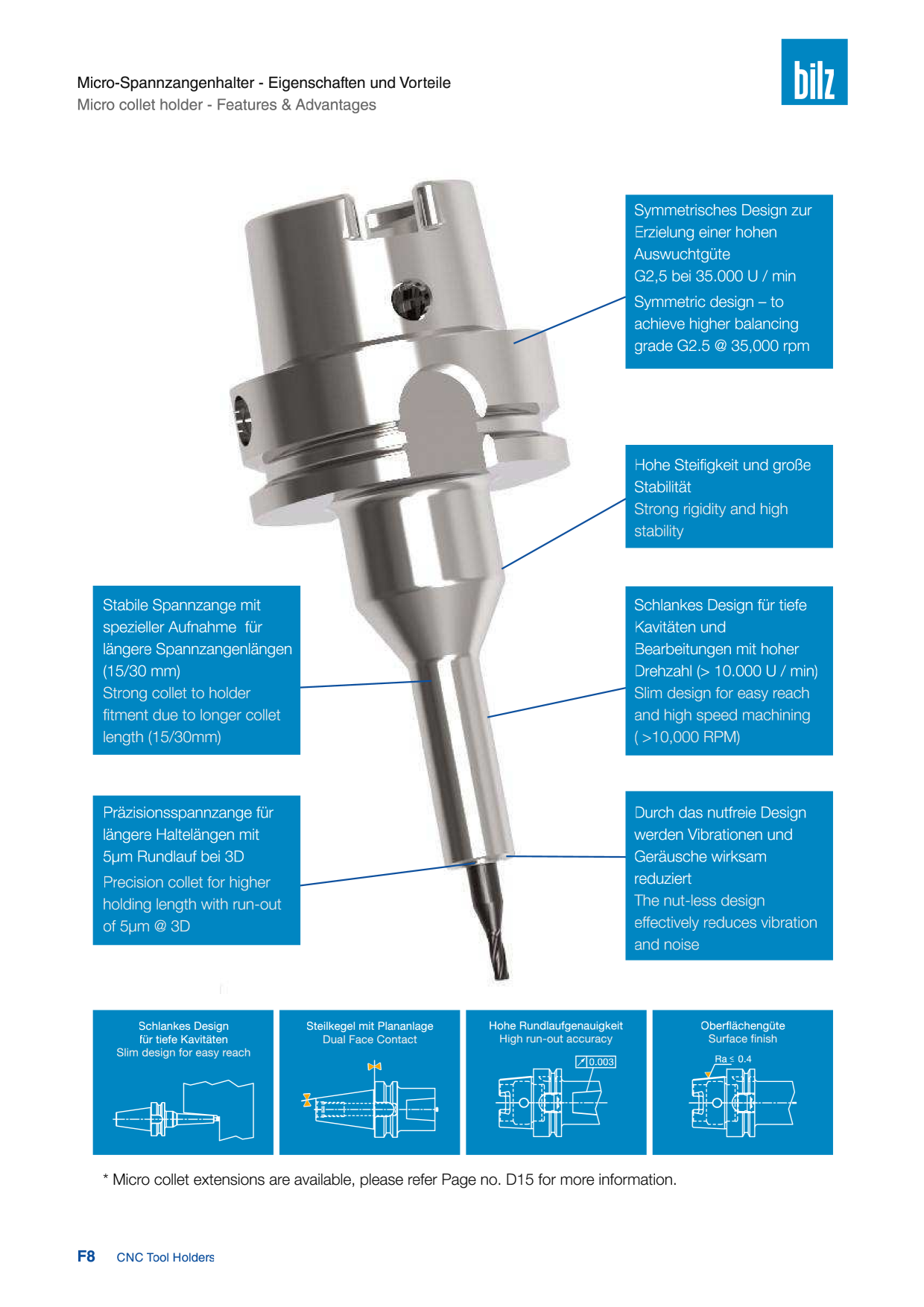 Micro-Spannzangenhalter - Eigenschaften und Vorteile
Micro collet holder - Features & Advantages

bilz

Symmetrisches Design zur Erzielung einer hohen Auswuchtgüte G2,5 bei 35.000 U / min

Symmetric design – to achieve higher balancing grade G2.5 @ 35,000 rpm

Hohe Steifigkeit und große Stabilität
Strong rigidity and high stability

Stabile Spannzange mit spezieller Aufnahme für längere Spannzangenlängen (15/30 mm)
Strong collet to holder fitment due to longer collet length (15/30mm)

Schlankes Design für tiefe Kavitäten und Bearbeitungen mit hoher Drehzahl (> 10.000 U / min)
Slim design for easy reach and high speed machining ( >10,000 RPM)

Präzisionsspannzange für längere Haltelängen mit 5μm Rundlauf bei 3D

Precision collet for higher holding length with run-out of 5μm @ 3D

Durch das nutfreie Design werden Vibrationen und Geräusche wirksam reduziert
The nut-less design effectively reduces vibration and noise

Schlankes Design
für tiefe Kavitäten
Slim design for easy reach

Steilkegel mit Plananlage
Dual Face Contact

Hohe Rundlaufgenauigkeit
High run-out accuracy
0.003

Oberflächengüte
Surface finish
Ra ≤ 0.4

* Micro collet extensions are available, please refer Page no. D15 for more information.

F8 CNC Tool Holders